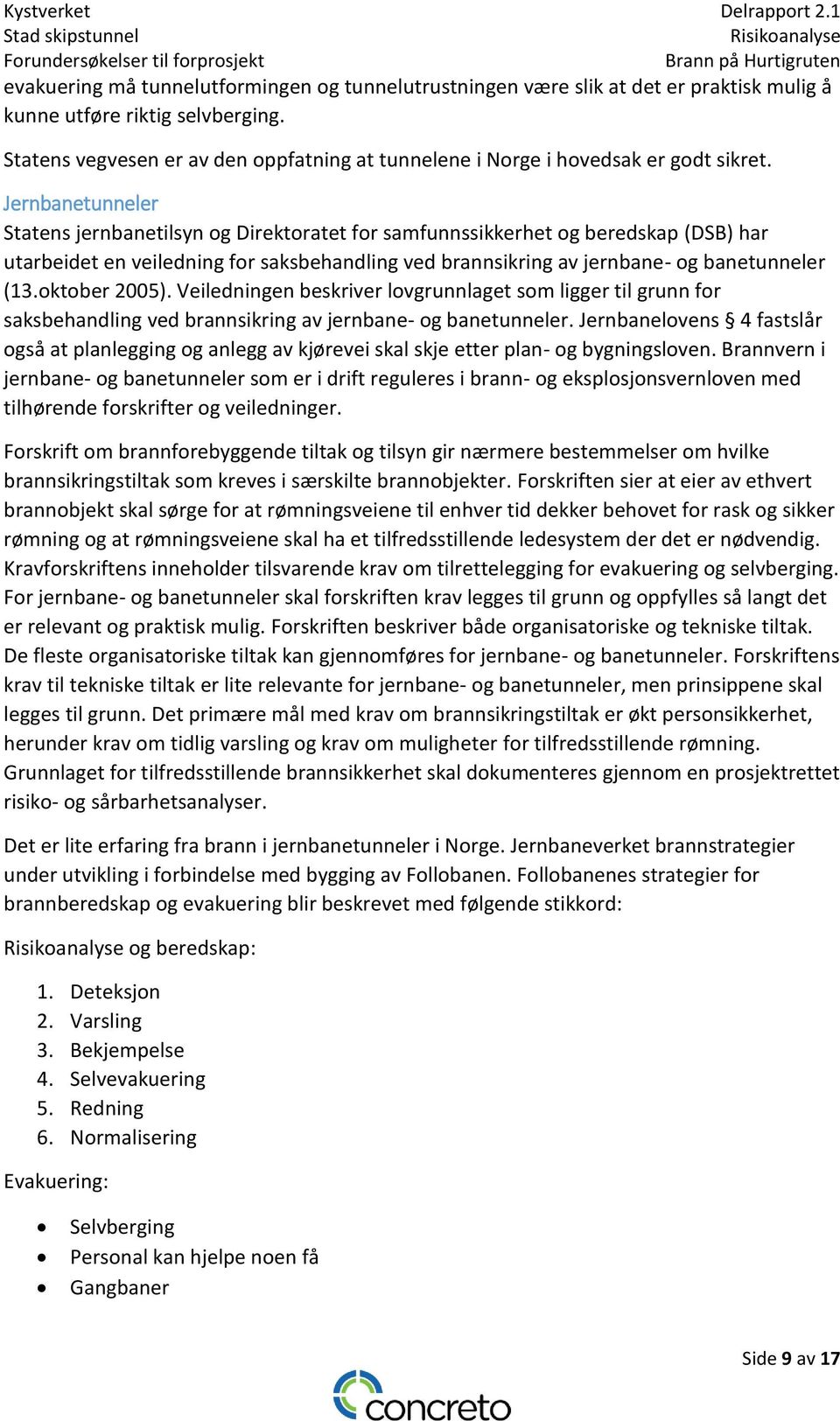 Kystverket
Stad skipstunnel
Forundersøkelser til forprosjekt

Delrapport 2.1
Risikoanalyse
Brann på Hurtigruten

evakuering må tunnelutformingen og tunnelutrustningen være slik at det er praktisk mulig å kunne utføre riktig selvberging.

Statens vegvesen er av den oppfatning at tunnelene i Norge i hovedsak er godt sikret.

Jernbanetunneler

Statens jernbanetilsyn og Direktoratet for samfunnssikkerhet og beredskap (DSB) har utarbeidet en veiledning for saksbehandling ved brannsikring av jernbane- og banetunneler (13.oktober 2005). Veiledningen beskriver lovgrunnlaget som ligger til grunn for saksbehandling ved brannsikring av jernbane- og banetunneler. Jernbanelovens § 4 fastslår også at planlegging og anlegg av kjørevei skal skje etter plan- og bygningsloven. Brannvern i jernbane- og banetunneler som er i drift reguleres i brann- og eksplosjonsvernloven med tilhørende forskrifter og veiledninger.

Forskrift om brannforebyggende tiltak og tilsyn gir nærmere bestemmelser om hvilke brannsikringstiltak som kreves i særskilte brannobjekter. Forskriften sier at eier av ethvert brannobjekt skal sørge for at rømningsveiene til enhver tid dekker behovet for rask og sikker rømning og at rømningsveiene skal ha et tilfredsstillende ledesystem der det er nødvendig. Kravforskriftens inneholder tilsvarende krav om tilrettelegging for evakuering og selvberging. For jernbane- og banetunneler skal forskriften krav legges til grunn og oppfylles så langt det er relevant og praktisk mulig. Forskriften beskriver både organisatoriske og tekniske tiltak. De fleste organisatoriske tiltak kan gjennomføres for jernbane- og banetunneler. Forskriftens krav til tekniske tiltak er lite relevante for jernbane- og banetunneler, men prinsippene skal legges til grunn. Det primære mål med krav om brannsikringstiltak er økt personsikkerhet, herunder krav om tidlig varsling og krav om muligheter for tilfredsstillende rømning. Grunnlaget for tilfredsstillende brannsikkerhet skal dokumenteres gjennom en prosjektrettet risiko- og sårbarhetsanalyser.

Det er lite erfaring fra brann i jernbanetunneler i Norge. Jernbaneverket brannstrategier under utvikling i forbindelse med bygging av Follobanen. Follobanenes strategier for brannberedskap og evakuering blir beskrevet med følgende stikkord:

Risikoanalyse og beredskap:

1. Deteksjon
2. Varsling
3. Bekjempelse
4. Selvevakuering
5. Redning
6. Normalisering

Evakuering:

• Selvberging
• Personal kan hjelpe noen få
• Gangbaner

Side 9 av 17

concreto